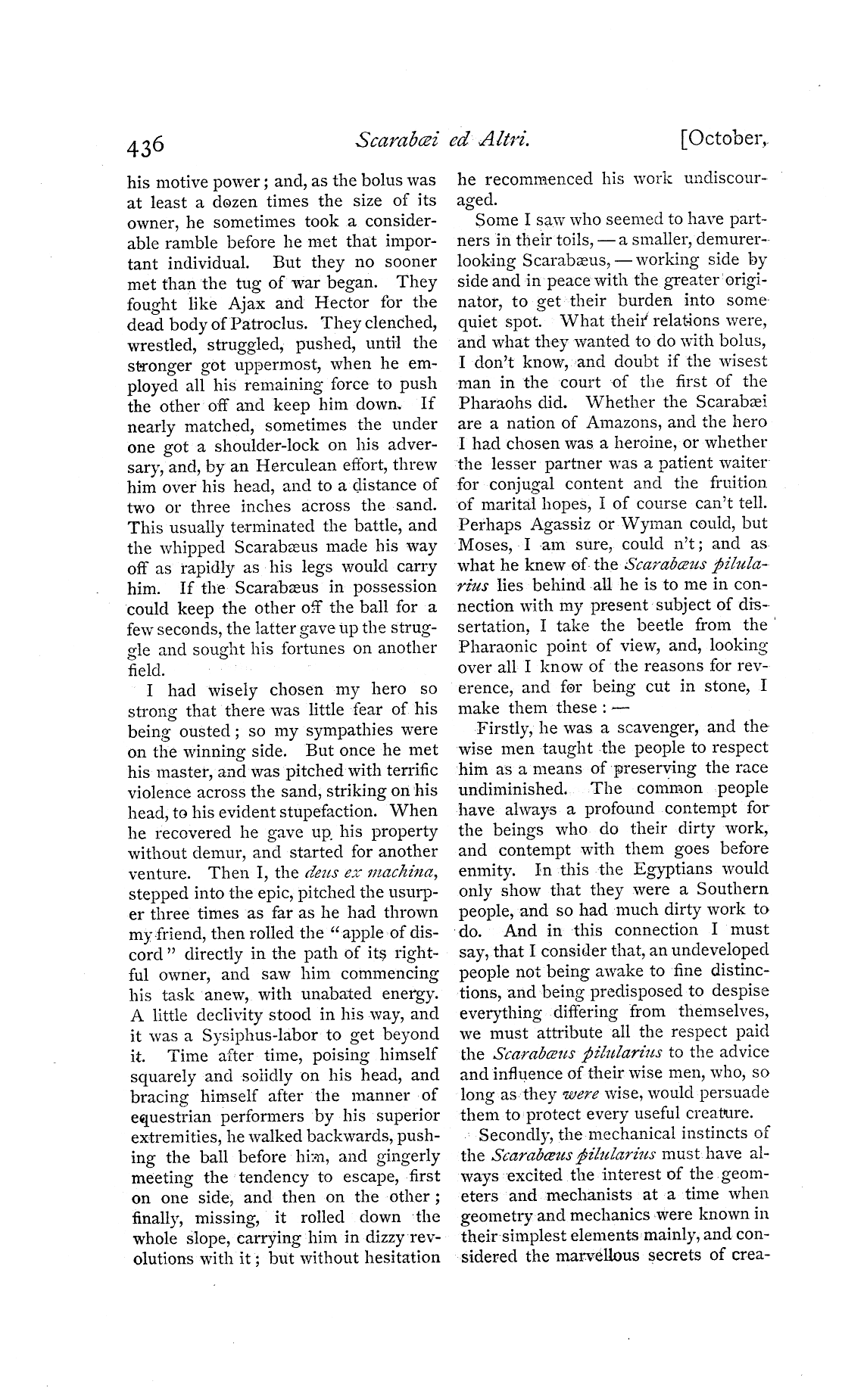 436 Scarabæi ed Altri. [October,

his motive power; and, as the bolus was at least a dozen times the size of its owner, he sometimes took a considerable ramble before he met that important individual. But they no sooner met than the tug of war began. They fought like Ajax and Hector for the dead body of Patroclus. They clenched, wrestled, struggled, pushed, until the stronger got uppermost, when he employed all his remaining force to push the other off and keep him down. If nearly matched, sometimes the under one got a shoulder-lock on his adversary, and, by an Herculean effort, threw him over his head, and to a distance of two or three inches across the sand. This usually terminated the battle, and the whipped Scarabæus made his way off as rapidly as his legs would carry him. If the Scarabæus in possession could keep the other off the ball for a few seconds, the latter gave up the struggle and sought his fortunes on another field.

I had wisely chosen my hero so strong that there was little fear of his being ousted; so my sympathies were on the winning side. But once he met his master, and was pitched with terrific violence across the sand, striking on his head, to his evident stupefaction. When he recovered he gave up his property without demur, and started for another venture. Then I, the deus ex machina, stepped into the epic, pitched the usurper three times as far as he had thrown my friend, then rolled the "apple of discord" directly in the path of its rightful owner, and saw him commencing his task anew, with unabated energy. A little declivity stood in his way, and it was a Sysiphus-labor to get beyond it. Time after time, poising himself squarely and solidly on his head, and bracing himself after the manner of equestrian performers by his superior extremities, he walked backwards, pushing the ball before him, and gingerly meeting the tendency to escape, first on one side, and then on the other; finally, missing, it rolled down the whole slope, carrying him in dizzy revolutions with it; but without hesitation he recommenced his work undiscouraged.

Some I saw who seemed to have partners in their toils, — a smaller, demurer-looking Scarabæus, — working side by side and in peace with the greater originator, to get their burden into some quiet spot. What their relations were, and what they wanted to do with bolus, I don't know, and doubt if the wisest man in the court of the first of the Pharaohs did. Whether the Scarabæi are a nation of Amazons, and the hero I had chosen was a heroine, or whether the lesser partner was a patient waiter for conjugal content and the fruition of marital hopes, I of course can't tell. Perhaps Agassiz or Wyman could, but Moses, I am sure, could n't; and as what he knew of the Scarabæus pilularius lies behind all he is to me in connection with my present subject of dissertation, I take the beetle from the Pharaonic point of view, and, looking over all I know of the reasons for reverence, and for being cut in stone, I make them these: —

Firstly, he was a scavenger, and the wise men taught the people to respect him as a means of preserving the race undiminished. The common people have always a profound contempt for the beings who do their dirty work, and contempt with them goes before enmity. In this the Egyptians would only show that they were a Southern people, and so had much dirty work to do. And in this connection I must say, that I consider that, an undeveloped people not being awake to fine distinctions, and being predisposed to despise everything differing from themselves, we must attribute all the respect paid the Scarabæus pilularius to the advice and influence of their wise men, who, so long as they were wise, would persuade them to protect every useful creature.

Secondly, the mechanical instincts of the Scarabæus pilularius must have always excited the interest of the geometers and mechanists at a time when geometry and mechanics were known in their simplest elements mainly, and considered the marvellous secrets of crea-